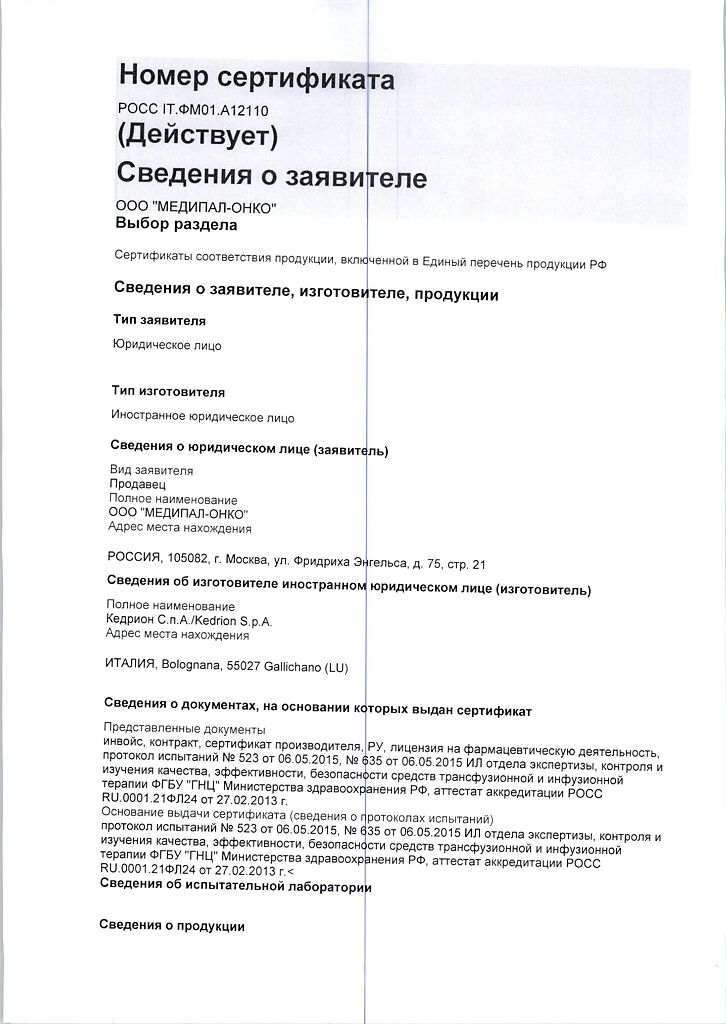 Номер сертификата

РОСС IT.ФМ01.А12110

(Действует)

Сведения о заявителе

ООО "МЕДИПАЛ-ОНКО"

Выбор раздела

Сертификаты соответствия продукции, включенной в Единый перечень продукции РФ

Сведения о заявителе, изготовителе, продукции

Тип заявителя

Юридическое лицо

Тип изготовителя

Иностранное юридическое лицо

Сведения о юридическом лице (заявитель)

Вид заявителя
Продавец
Полное наименование
ООО "МЕДИПАЛ-ОНКО"
Адрес места нахождения

РОССИЯ, 105082, г. Москва, ул. Фридриха Энгельса, д. 75, стр. 21

Сведения об изготовителе иностранном юридическом лице (изготовитель)

Полное наименование
Кедрион С.п.А./Kedrion S.p.A.
Адрес места нахождения

ИТАЛИЯ, Bolognana, 55027 Gallichano (LU)

Сведения о документах, на основании которых выдан сертификат

Представленные документы
инвойс, контракт, сертификат производителя, РУ, лицензия на фармацевтическую деятельность, протокол испытаний № 523 от 06.05.2015, № 635 от 06.05.2015 ИЛ отдела экспертизы, контроля и изучения качества, эффективности, безопасности средств трансфузионной и инфузионной терапии ФГБУ "ГНЦ" Министерства здравоохранения РФ, аттестат аккредитации РОСС RU.0001.21ФЛ24 от 27.02.2013 г.
Основание выдачи сертификата (сведения о протоколах испытаний)
протокол испытаний № 523 от 06.05.2015, № 635 от 06.05.2015 ИЛ отдела экспертизы, контроля и изучения качества, эффективности, безопасности средств трансфузионной и инфузионной терапии ФГБУ "ГНЦ" Министерства здравоохранения РФ, аттестат аккредитации РОСС RU.0001.21ФЛ24 от 27.02.2013 г.<

Сведения об испытательной лаборатории

Сведения о продукции